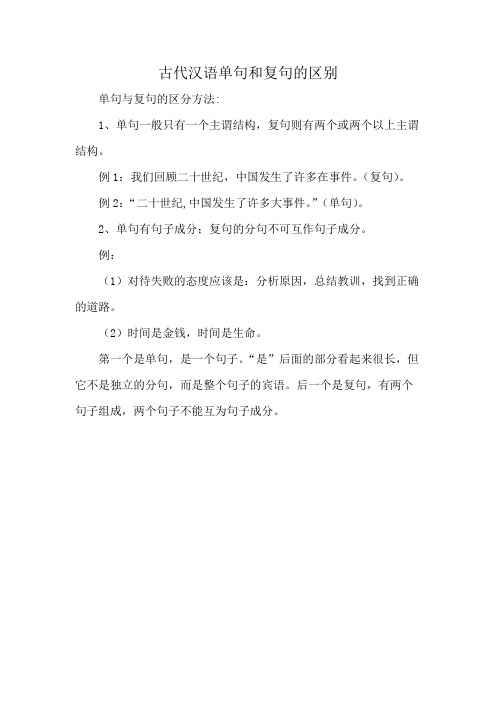 古代汉语单句和复句的区别

单句与复句的区分方法:

1、单句一般只有一个主谓结构，复句则有两个或两个以上主谓结构。

例 1：我们回顾二十世纪，中国发生了许多在事件。(复句)。

例 2：“二十世纪,中国发生了许多大事件。”(单句)。

2、单句有句子成分：复句的分句不可互作句子成分。

例：

（1）对待失败的态度应该是：分析原因，总结教训，找到正确的道路。

（2）时间是金钱，时间是生命。

第一个是单句，是一个句子。“是”后面的部分看起来很长，但它不是独立的分句，而是整个句子的宾语。后一个是复句，有两个句子组成，两个句子不能互为句子成分。